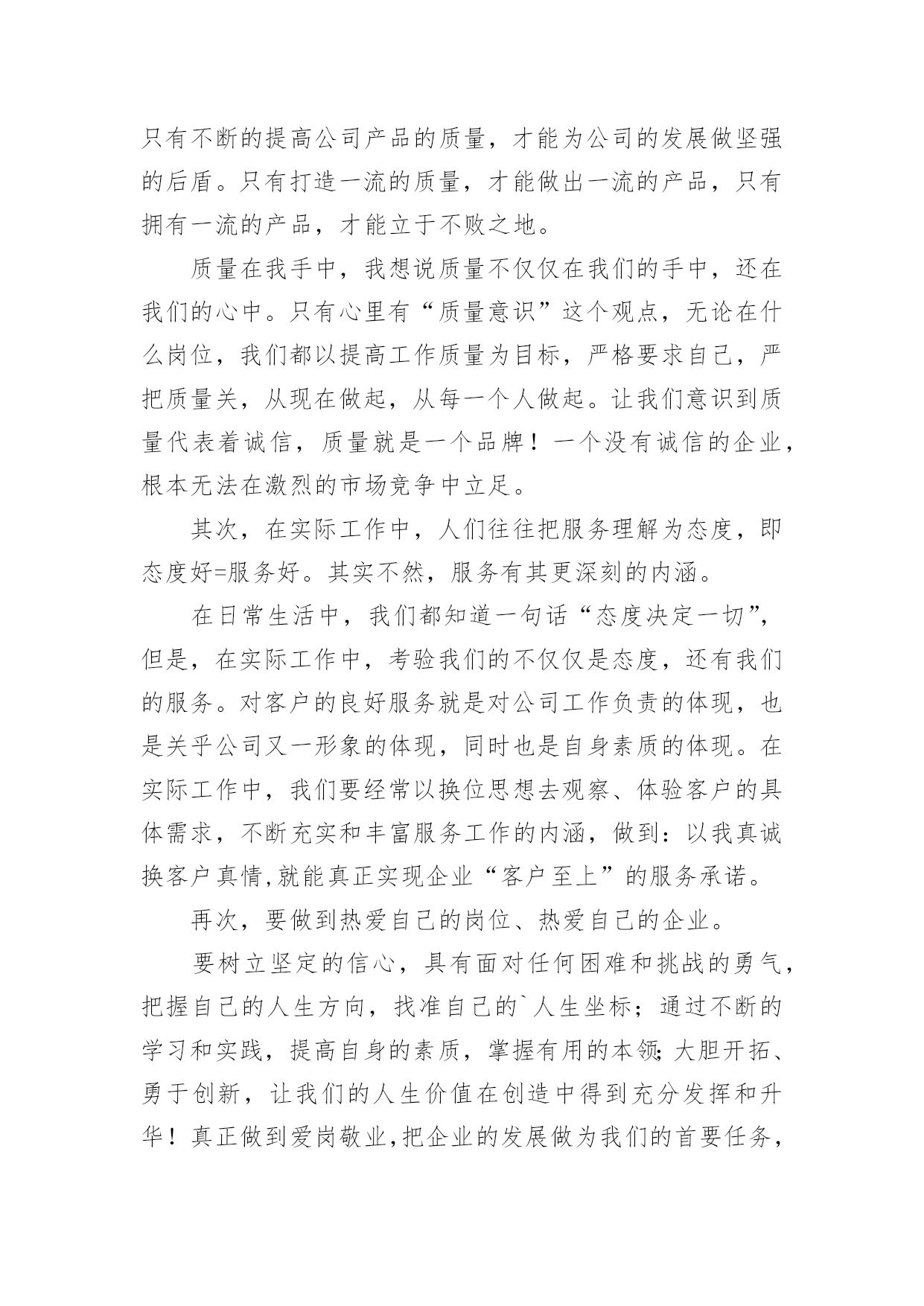 只有不断的提高公司产品的质量，才能为公司的发展做坚强的后盾。只有打造一流的质量，才能做出一流的产品，只有拥有一流的产品，才能立于不败之地。

质量在我手中，我想说质量不仅仅在我们的手中，还在我们的心中。只有心里有“质量意识”这个观点，无论在什么岗位，我们都以提高工作质量为目标，严格要求自己，严把质量关，从现在做起，从每一个人做起。让我们意识到质量代表着诚信，质量就是一个品牌！一个没有诚信的企业，根本无法在激烈的市场竞争中立足。

其次，在实际工作中，人们往往把服务理解为态度，即态度好=服务好。其实不然，服务有其更深刻的内涵。

在日常生活中，我们都知道一句话“态度决定一切”，但是，在实际工作中，考验我们的不仅仅是态度，还有我们的服务。对客户的良好服务就是对公司工作负责的体现，也是关乎公司又一形象的体现，同时也是自身素质的体现。在实际工作中，我们要经常以换位思想去观察、体验客户的具体需求，不断充实和丰富服务工作的内涵，做到：以我真诚换客户真情,就能真正实现企业“客户至上”的服务承诺。

再次，要做到热爱自己的岗位、热爱自己的企业。

要树立坚定的信心，具有面对任何困难和挑战的勇气，把握自己的人生方向，找准自己的`人生坐标；通过不断的学习和实践，提高自身的素质，掌握有用的本领;大胆开拓、勇于创新，让我们的人生价值在创造中得到充分发挥和升华！真正做到爱岗敬业,把企业的发展做为我们的首要任务，